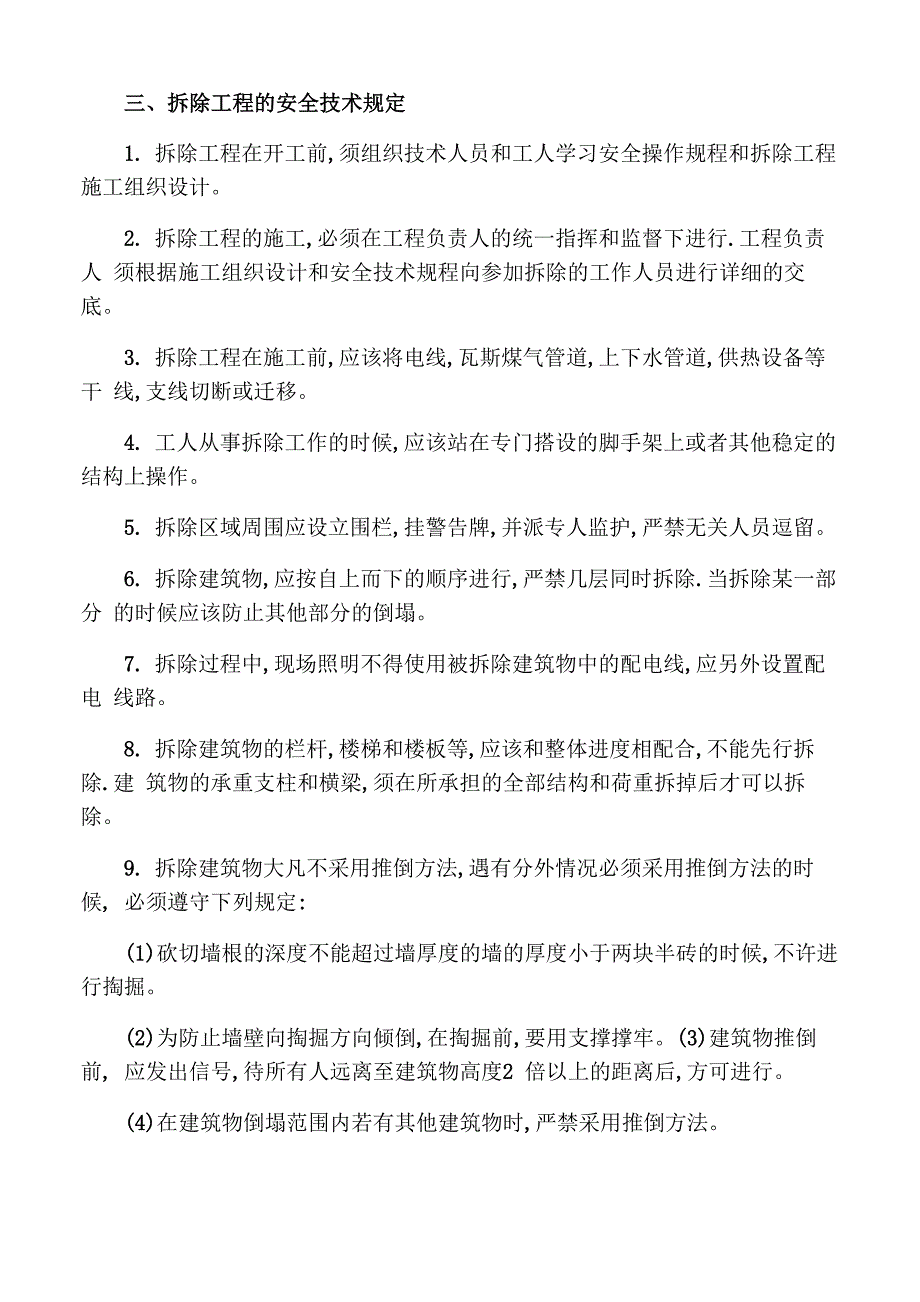 三、拆除工程的安全技术规定

1. 拆除工程在开工前,须组织技术人员和工人学习安全操作规程和拆除工程施工组织设计。

2. 拆除工程的施工,必须在工程负责人的统一指挥和监督下进行.工程负责人 须根据施工组织设计和安全技术规程向参加拆除的工作人员进行详细的交底。

3. 拆除工程在施工前,应该将电线,瓦斯煤气管道,上下水管道,供热设备等干 线,支线切断或迁移。

4. 工人从事拆除工作的时候,应该站在专门搭设的脚手架上或者其他稳定的结构上操作。

5. 拆除区域周围应设立围栏,挂警告牌,并派专人监护,严禁无关人员逗留。

6. 拆除建筑物,应按自上而下的顺序进行,严禁几层同时拆除.当拆除某一部分 的时候应该防止其他部分的倒塌。

7. 拆除过程中,现场照明不得使用被拆除建筑物中的配电线,应另外设置配电 线路。

8. 拆除建筑物的栏杆,楼梯和楼板等,应该和整体进度相配合,不能先行拆除.建 筑物的承重支柱和横梁,须在所承担的全部结构和荷重拆掉后才可以拆除。

9. 拆除建筑物大凡不采用推倒方法,遇有分外情况必须采用推倒方法的时候, 必须遵守下列规定:

(1)砍切墙根的深度不能超过墙厚度的墙的厚度小于两块半砖的时候,不许进行掏掘。

(2)为防止墙壁向掏掘方向倾倒,在掏掘前,要用支撑撑牢。(3)建筑物推倒前, 应发出信号,待所有人远离至建筑物高度2 倍以上的距离后,方可进行。

(4)在建筑物倒塌范围内若有其他建筑物时,严禁采用推倒方法。